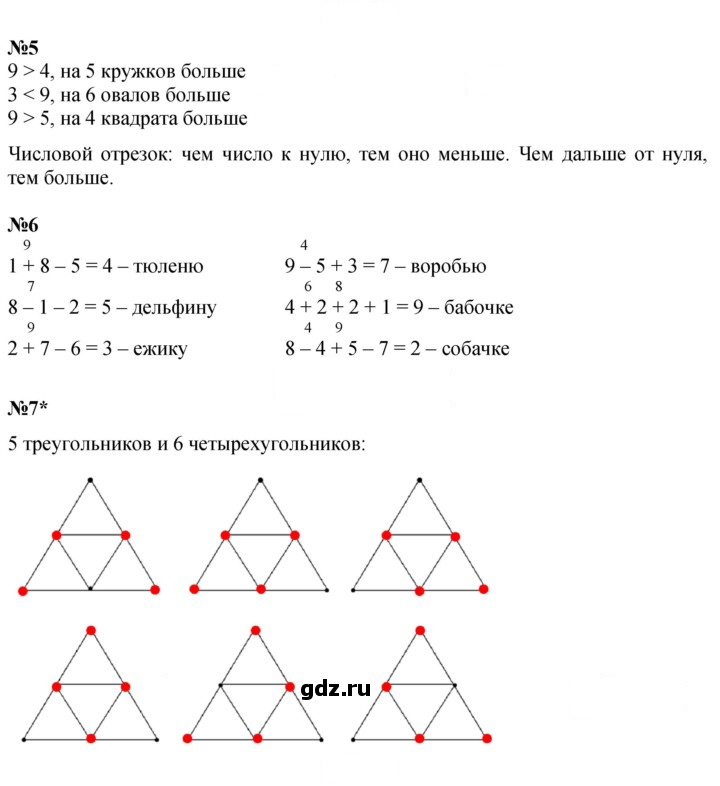 №5
9 > 4, на 5 кружков больше
3 < 9, на 6 овалов больше
9 > 5, на 4 квадрата больше

Числовой отрезок: чем число к нулю, тем оно меньше. Чем дальше от нуля, тем больше.

№6
9
1 + 8 – 5 = 4 – тюленю
7
8 – 1 – 2 = 5 – дельфину
9
2 + 7 – 6 = 3 – ежику

4
9 – 5 + 3 = 7 – воробью
6 8
4 + 2 + 2 + 1 = 9 – бабочке
4 9
8 – 4 + 5 – 7 = 2 – собачке

№7*

5 треугольников и 6 четырехугольников:

gdz.ru